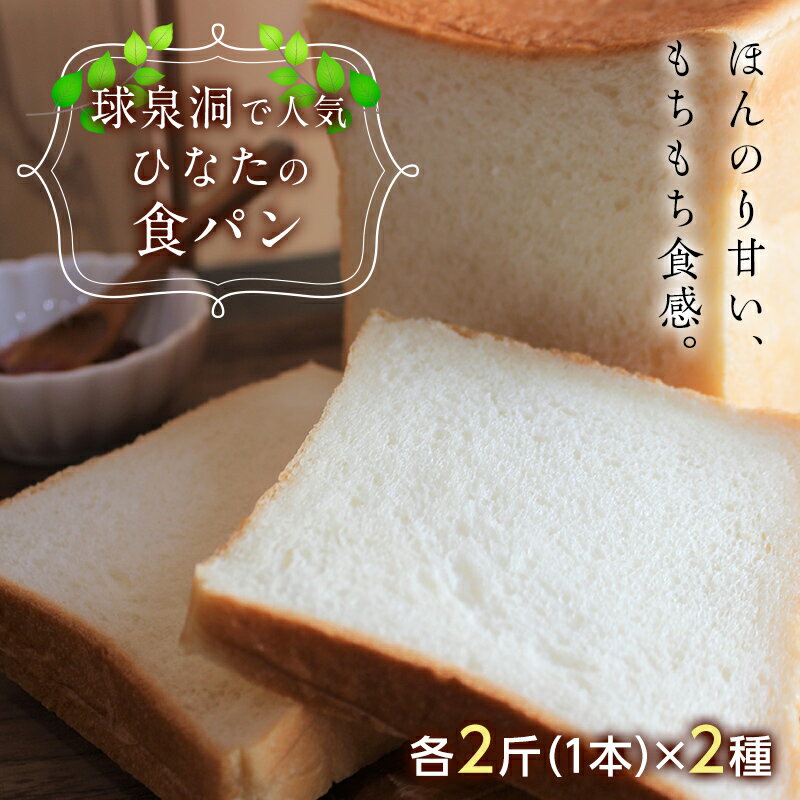 球泉洞で人気
ひなたの
食パン

ほんのり甘い、
もちもち食感。

各2斤(1本)×2種